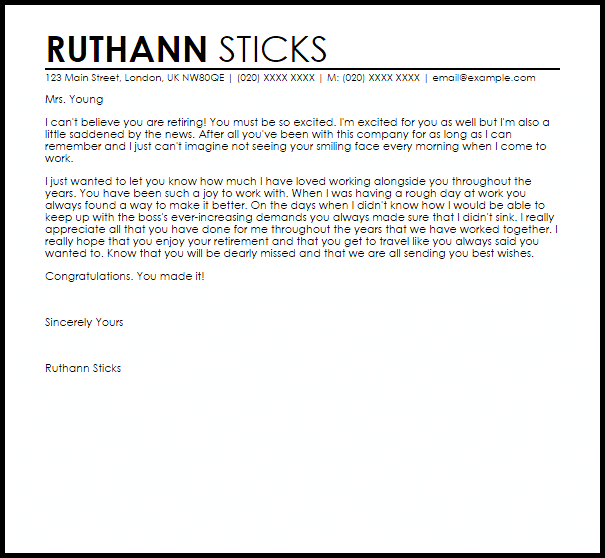 RUTHANN STICKS

123 Main Street, London, UK NW80QE | (020) XXXX XXXX | M: (020) XXXX XXXX | email@example.com

Mrs. Young

I can't believe you are retiring! You must be so excited. I'm excited for you as well but I'm also a little saddened by the news. After all you've been with this company for as long as I can remember and I just can't imagine not seeing your smiling face every morning when I come to work.

I just wanted to let you know how much I have loved working alongside you throughout the years. You have been such a joy to work with. When I was having a rough day at work you always found a way to make it better. On the days when I didn't know how I would be able to keep up with the boss's ever-increasing demands you always made sure that I didn't sink. I really appreciate all that you have done for me throughout the years that we have worked together. I really hope that you enjoy your retirement and that you get to travel like you always said you wanted to. Know that you will be dearly missed and that we are all sending you best wishes.

Congratulations. You made it!

Sincerely Yours

Ruthann Sticks